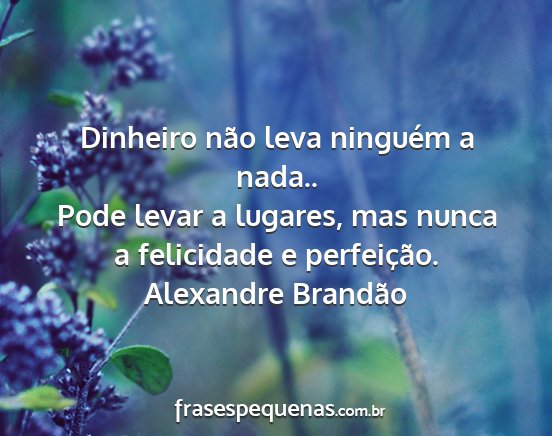 Dinheiro não leva ninguém a nada..
Pode levar a lugares, mas nunca a felicidade e perfeição.
Alexandre Brandão

frasespequenas.com.br